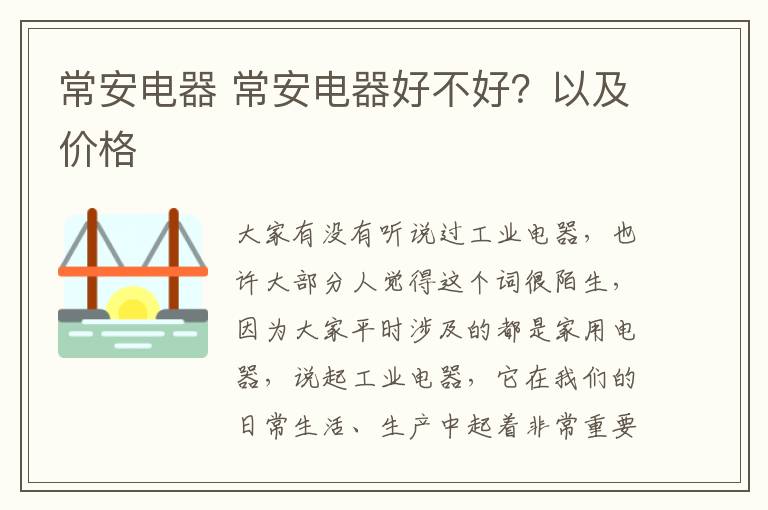 常安电器 常安电器好不好？以及价格

大家有没有听说过工业电器，也许大部分人觉得这个词很陌生，因为大家平时涉及的都是家用电器，说起工业电器，它在我们的日常生活、生产中起着非常重要